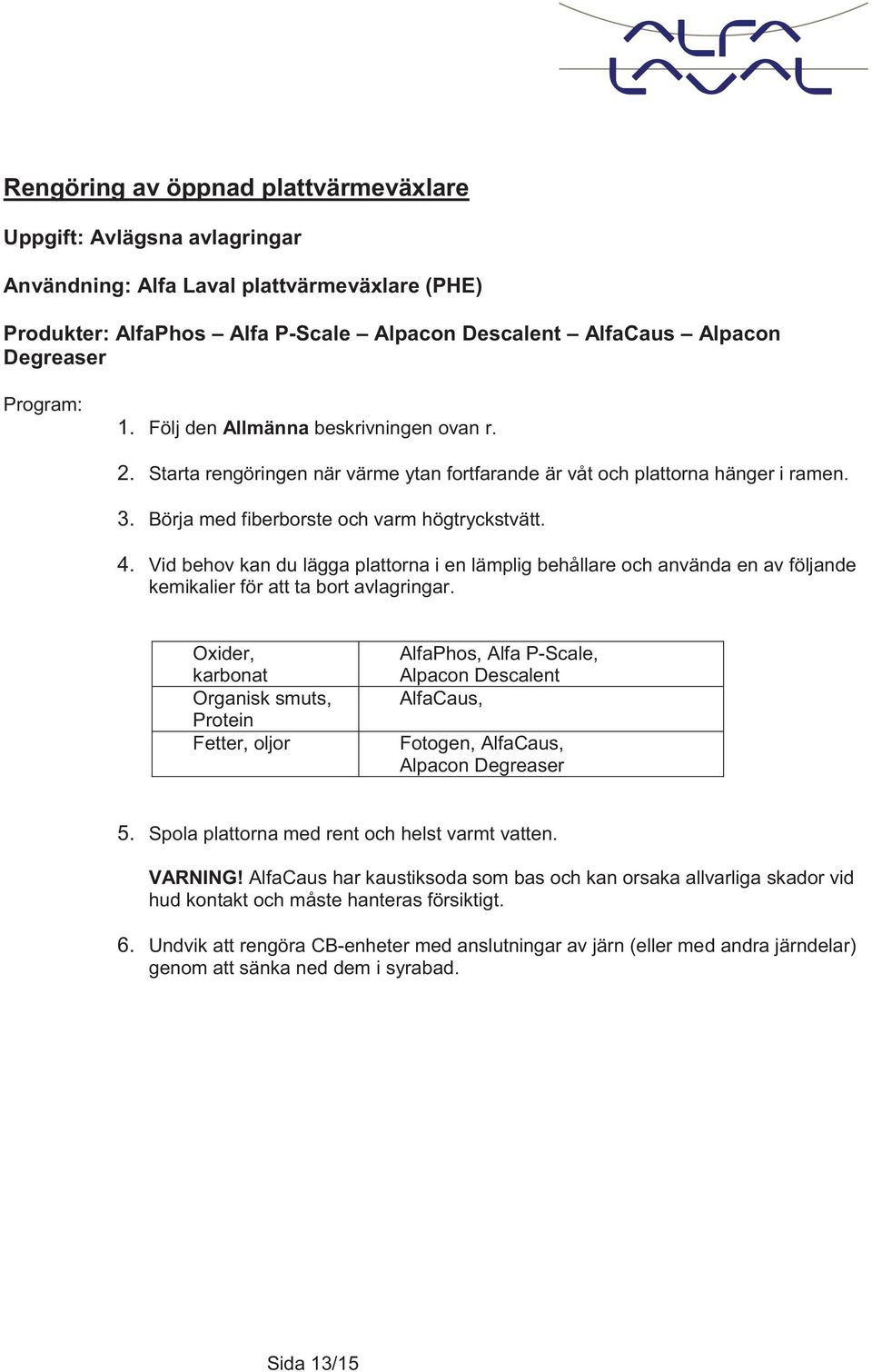 ALFA LAVAL

Rengöring av öppnad plattvärmeväxlare

Uppgift: Avlägsna avlagringar

Användning: Alfa Laval plattvärmeväxlare (PHE)

Produkter: AlfaPhos – Alfa P-Scale – Alpacon Descalent – AlfaCaus – Alpacon Degreaser

Program:

1. Följ den Allmänna beskrivningen ovan r.

2. Starta rengöringen när värme ytan fortfarande är våt och plattorna hänger i ramen.

3. Börja med fiberborste och varm högtryckstvätt.

4. Vid behov kan du lägga plattorna i en lämplig behållare och använda en av följande kemikalier för att ta bort avlagringar.

| Oxider, karbonat | AlfaPhos, Alfa P-Scale, Alpacon Descalent |
|---|---|
| Organisk smuts, Protein | AlfaCaus, |
| Fetter, oljor | Fotogen, AlfaCaus, Alpacon Degreaser |

5. Spola plattorna med rent och helst varmt vatten.

VARNING! AlfaCaus har kaustiksoda som bas och kan orsaka allvarliga skador vid hud kontakt och måste hanteras försiktigt.

6. Undvik att rengöra CB-enheter med anslutningar av järn (eller med andra järndelar) genom att sänka ned dem i syrabad.

Sida 13/15